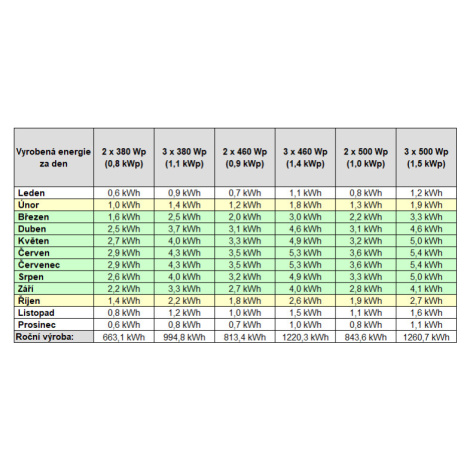 | Vyrobená energie za den | 2 x 380 Wp (0,8 kWp) | 3 x 380 Wp (1,1 kWp) | 2 x 460 Wp (0,9 kWp) | 3 x 460 Wp (1,4 kWp) | 2 x 500 Wp (1,0 kWp) | 3 x 500 Wp (1,5 kWp) |
|---|---|---|---|---|---|---|
| Leden | 0,6 kWh | 0,9 kWh | 0,7 kWh | 1,1 kWh | 0,8 kWh | 1,2 kWh |
| Únor | 1,0 kWh | 1,4 kWh | 1,2 kWh | 1,8 kWh | 1,3 kWh | 1,9 kWh |
| Březen | 1,6 kWh | 2,5 kWh | 2,0 kWh | 3,0 kWh | 2,2 kWh | 3,3 kWh |
| Duben | 2,5 kWh | 3,7 kWh | 3,1 kWh | 4,6 kWh | 3,1 kWh | 4,6 kWh |
| Květen | 2,7 kWh | 4,0 kWh | 3,3 kWh | 4,9 kWh | 3,2 kWh | 5,0 kWh |
| Červen | 2,9 kWh | 4,3 kWh | 3,5 kWh | 5,3 kWh | 3,6 kWh | 5,4 kWh |
| Červenec | 2,9 kWh | 4,3 kWh | 3,5 kWh | 5,3 kWh | 3,6 kWh | 5,4 kWh |
| Srpen | 2,6 kWh | 4,0 kWh | 3,2 kWh | 4,9 kWh | 3,3 kWh | 5,0 kWh |
| Září | 2,2 kWh | 3,3 kWh | 2,7 kWh | 4,0 kWh | 2,8 kWh | 4,1 kWh |
| Říjen | 1,4 kWh | 2,2 kWh | 1,8 kWh | 2,6 kWh | 1,9 kWh | 2,7 kWh |
| Listopad | 0,8 kWh | 1,2 kWh | 1,0 kWh | 1,5 kWh | 1,1 kWh | 1,6 kWh |
| Prosinec | 0,6 kWh | 0,8 kWh | 0,7 kWh | 1,0 kWh | 0,8 kWh | 1,1 kWh |
| Roční výroba: | 663,1 kWh | 994,8 kWh | 813,4 kWh | 1220,3 kWh | 843,6 kWh | 1260,7 kWh |